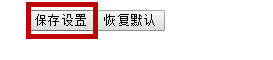 保存设置 恢复默认